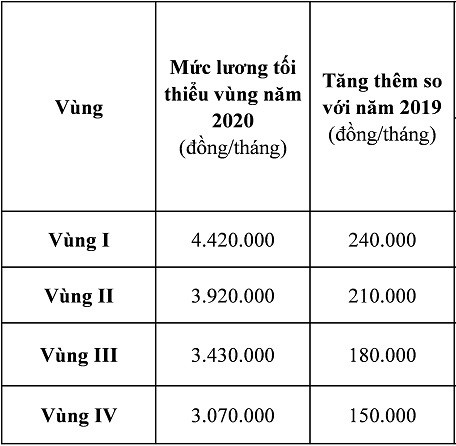 | Vùng | Mức lương tối thiểu vùng năm 2020 (đồng/tháng) | Tăng thêm so với năm 2019 (đồng/tháng) |
|---|---|---|
| Vùng I | 4.420.000 | 240.000 |
| Vùng II | 3.920.000 | 210.000 |
| Vùng III | 3.430.000 | 180.000 |
| Vùng IV | 3.070.000 | 150.000 |